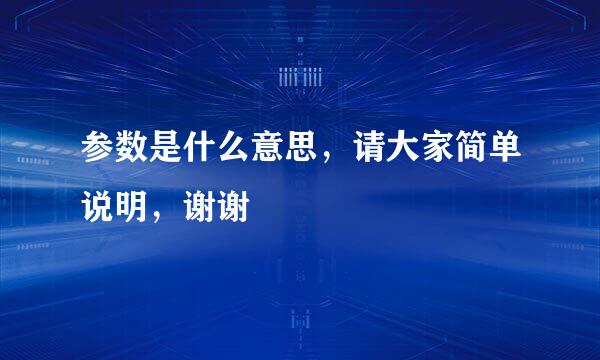 参数是什么意思，请大家简单说明，谢谢